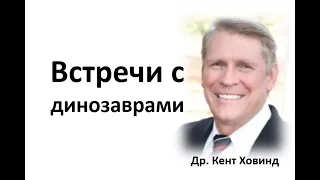 Встречи с динозаврами

Др. Кент Ховинд